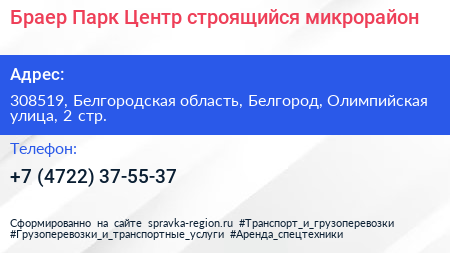 Браер Парк Центр строящийся микрорайон

Адрес:

308519, Белгородская область, Белгород, Олимпийская улица, 2 стр.

Телефон:

+7 (4722) 37-55-37

Сформированно на сайте spravka-region.ru #Транспорт_и_грузоперевозки #Грузоперевозки_и_транспортные_услуги #Аренда_спецтехники